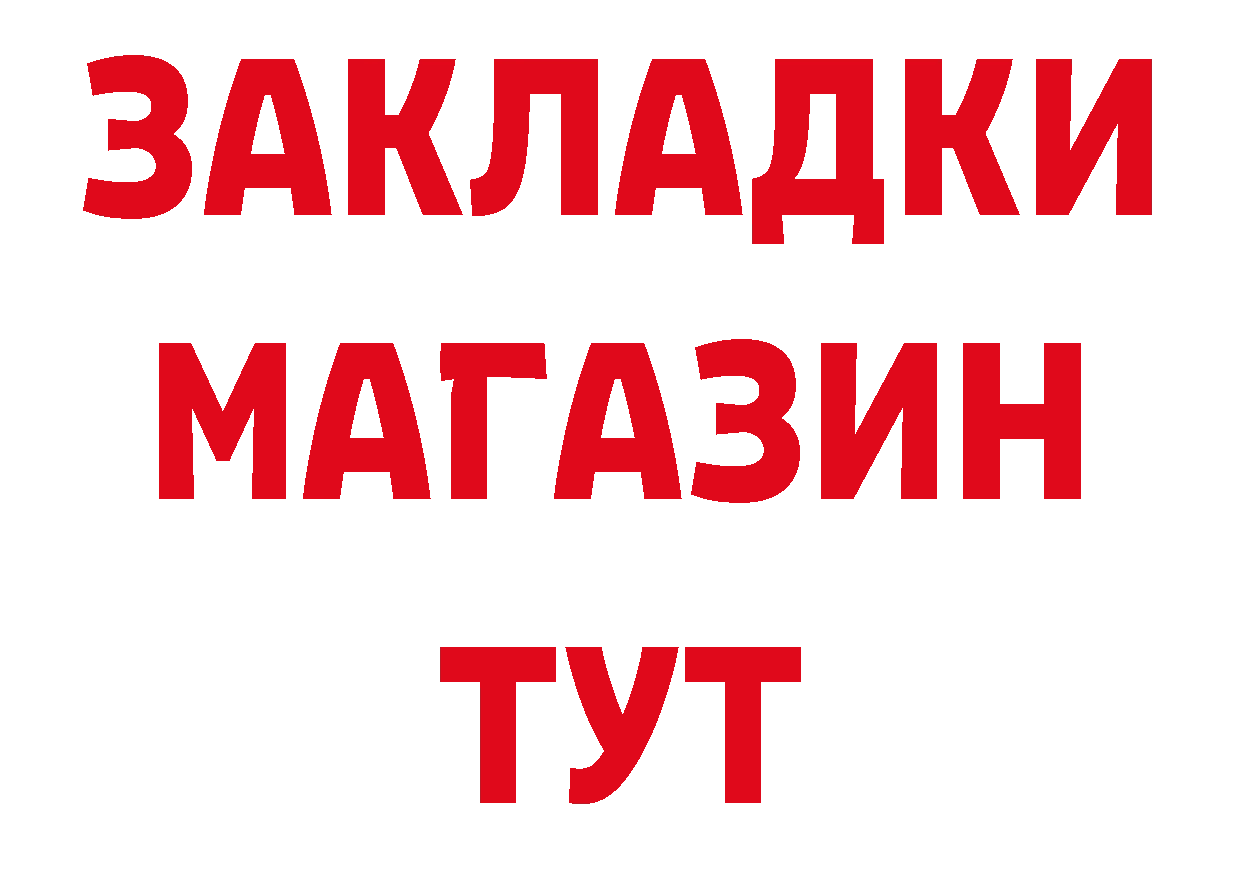 ЗАКЛАДКИ
МАГАЗИН
ТУТ